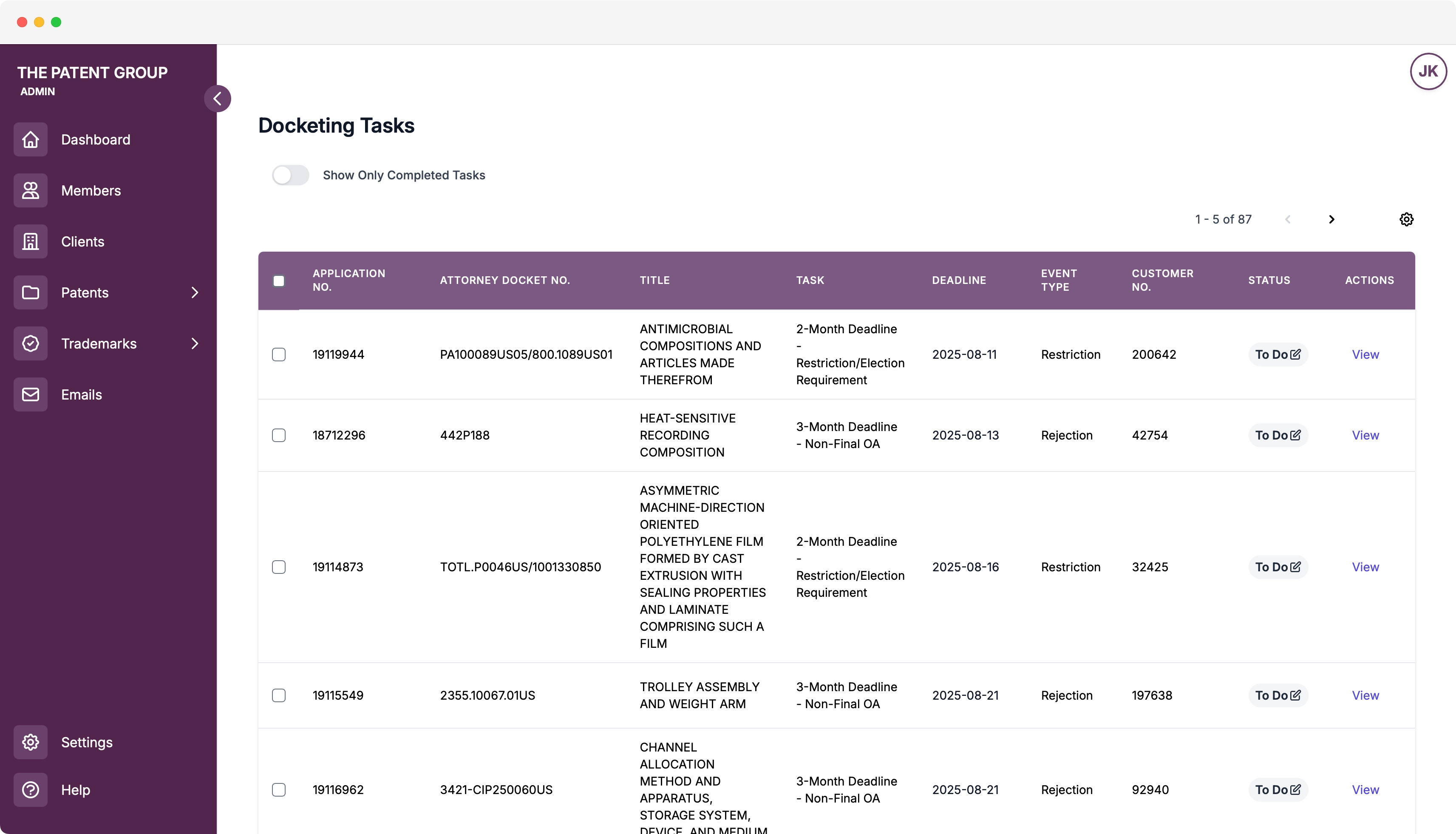 THE PATENT GROUP
ADMIN

Dashboard
Members
Clients
Patents
Trademarks
Emails

Settings
Help

JK

Docketing Tasks

Show Only Completed Tasks

1 - 5 of 87

| APPLICATION NO. | ATTORNEY DOCKET NO. | TITLE | TASK | DEADLINE | EVENT TYPE | CUSTOMER NO. | STATUS | ACTIONS |
|---|---|---|---|---|---|---|---|---|
| 19119944 | PA100089US05/800.1089US01 | ANTIMICROBIAL COMPOSITIONS AND ARTICLES MADE THEREFROM | 2-Month Deadline - Restriction/Election Requirement | 2025-08-11 | Restriction | 200642 | To Do | View |
| 18712296 | 442P188 | HEAT-SENSITIVE RECORDING COMPOSITION | 3-Month Deadline - Non-Final OA | 2025-08-13 | Rejection | 42754 | To Do | View |
| 19114873 | TOTL.P0046US/1001330850 | ASYMMETRIC MACHINE-DIRECTION ORIENTED POLYETHYLENE FILM FORMED BY CAST EXTRUSION WITH SEALING PROPERTIES AND LAMINATE COMPRISING SUCH A FILM | 2-Month Deadline - Restriction/Election Requirement | 2025-08-16 | Restriction | 32425 | To Do | View |
| 19115549 | 2355.10067.01US | TROLLEY ASSEMBLY AND WEIGHT ARM | 3-Month Deadline - Non-Final OA | 2025-08-21 | Rejection | 197638 | To Do | View |
| 19116962 | 3421-CIP250060US | CHANNEL ALLOCATION METHOD AND APPARATUS, STORAGE SYSTEM, DEVICE, AND MEDIUM | 3-Month Deadline - Non-Final OA | 2025-08-21 | Rejection | 92940 | To Do | View |